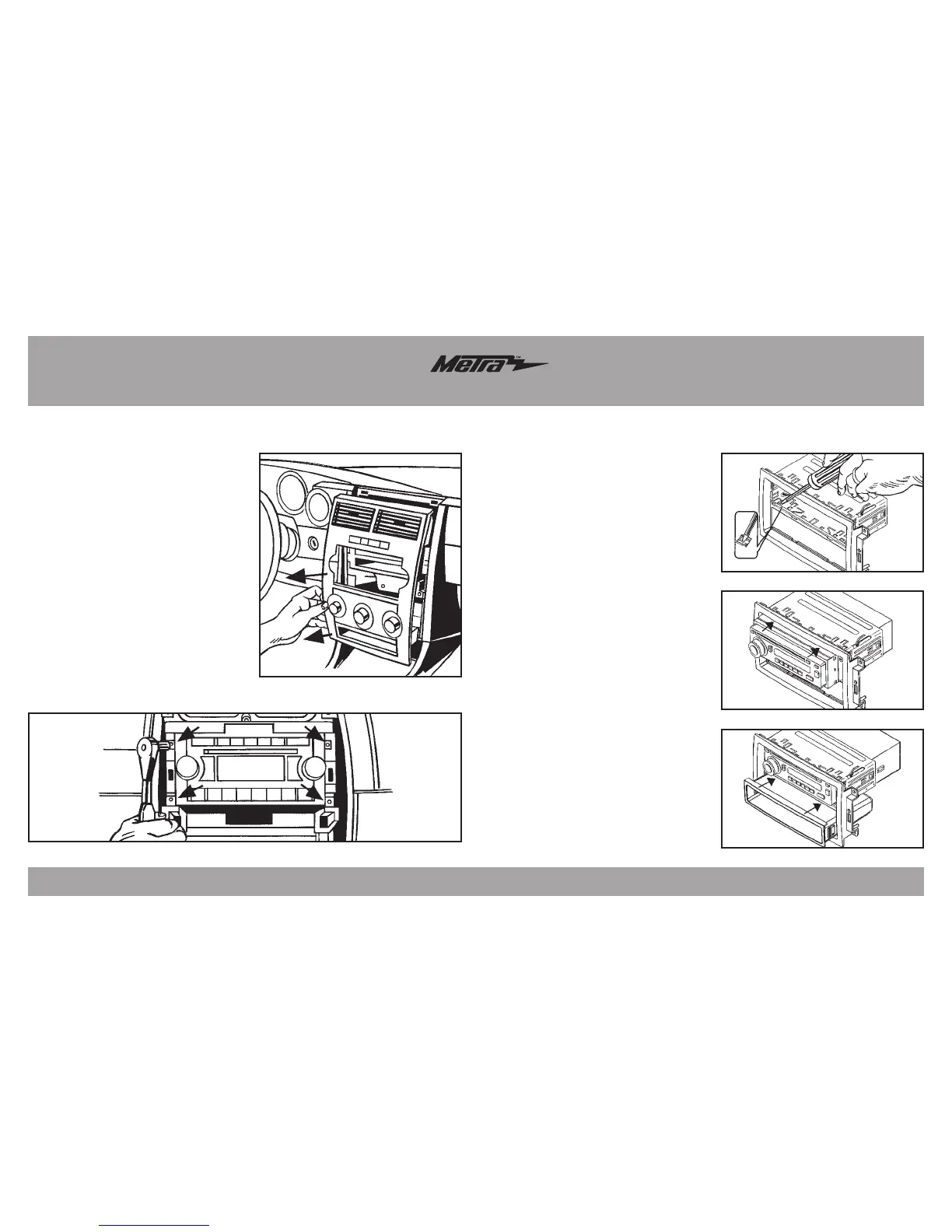 Metra™